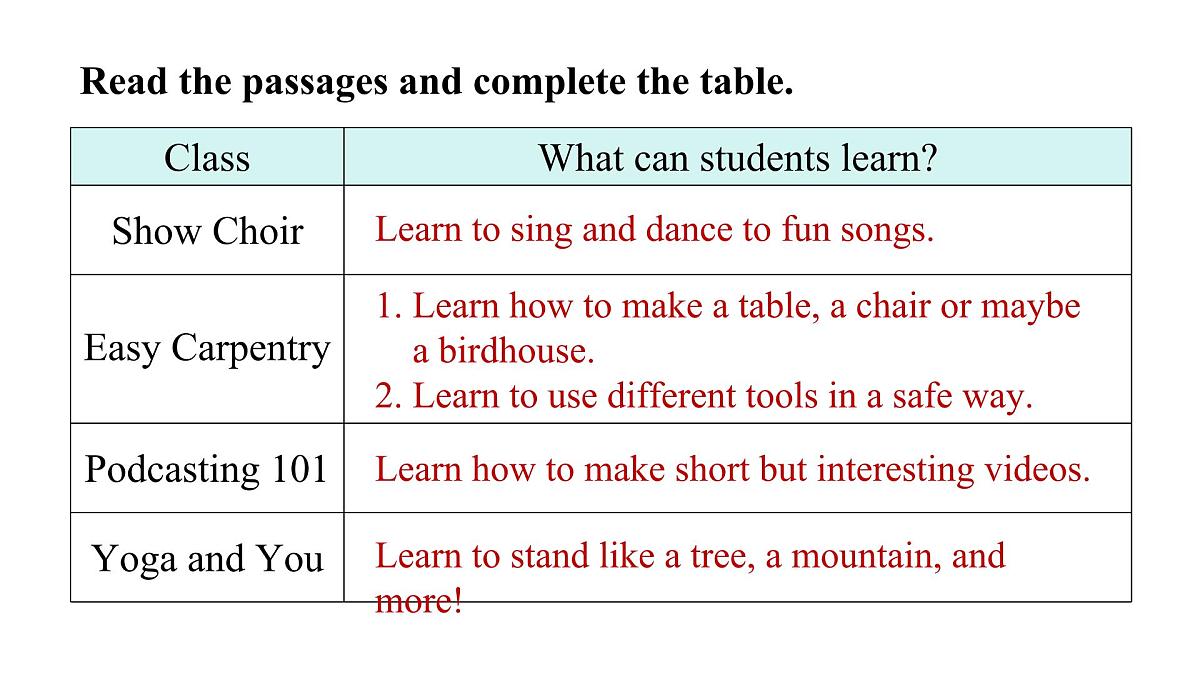 Read the passages and complete the table.

| Class | What can students learn? |
|---|---|
| Show Choir | Learn to sing and dance to fun songs. |
| Easy Carpentry | 1. Learn how to make a table, a chair or maybe a birdhouse. 2. Learn to use different tools in a safe way. |
| Podcasting 101 | Learn how to make short but interesting videos. |
| Yoga and You | Learn to stand like a tree, a mountain, and more! |